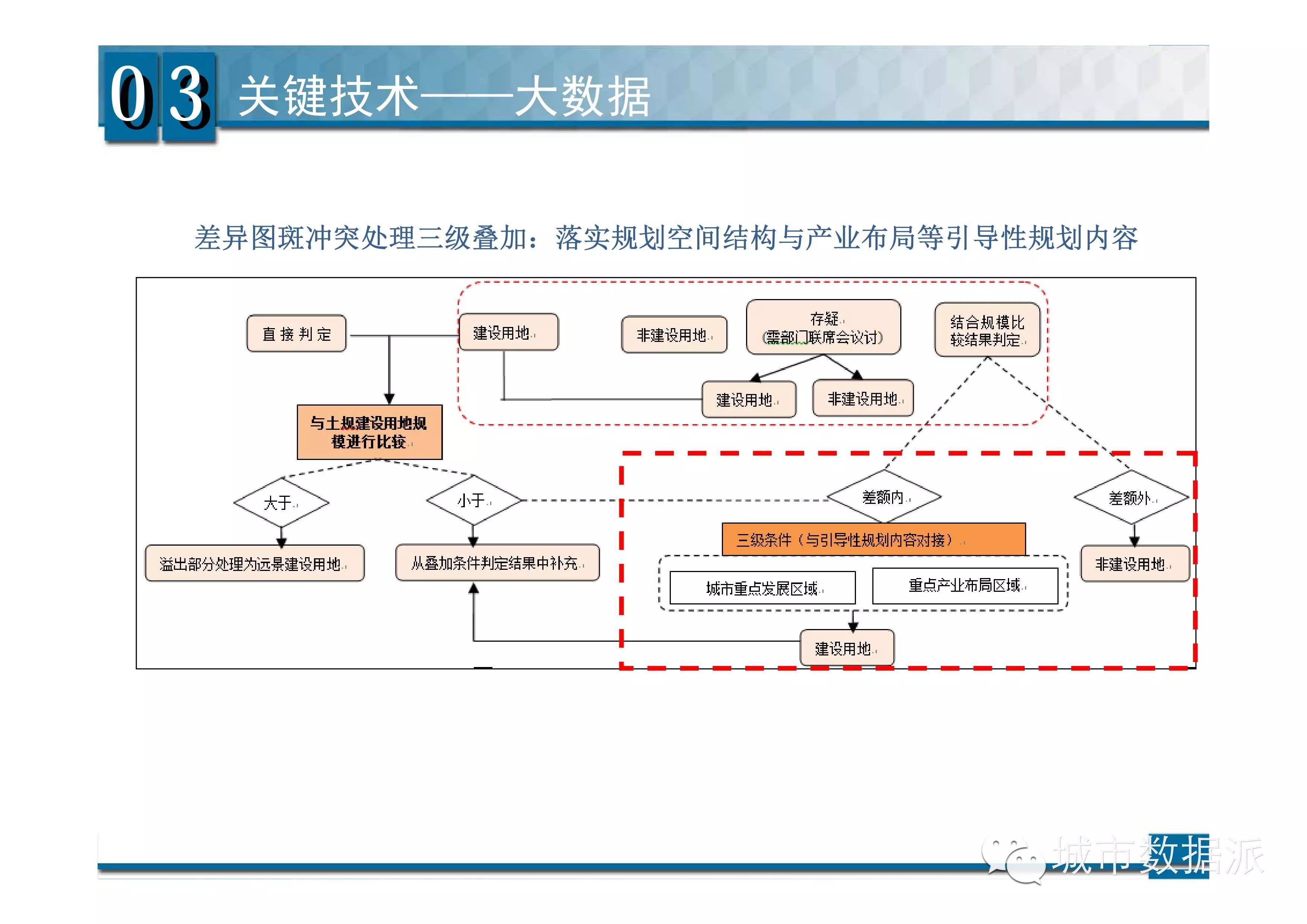 03 关键技术——大数据

差异图斑冲突处理三级叠加：落实规划空间结构与产业布局等引导性规划内容

直接判定

建设用地

非建设用地

存疑
(需部门联席会议讨)

结合规模比较结果判定

建设用地

非建设用地

与土规建设用地规模进行比较

大于

小于

差额内

差额外

溢出部分处理为远景建设用地

从叠加条件判定结果中补充

三级条件（与引导性规划内容对接）

城市重点发展区域

重点产业布局区域

非建设用地

建设用地

城市数据派